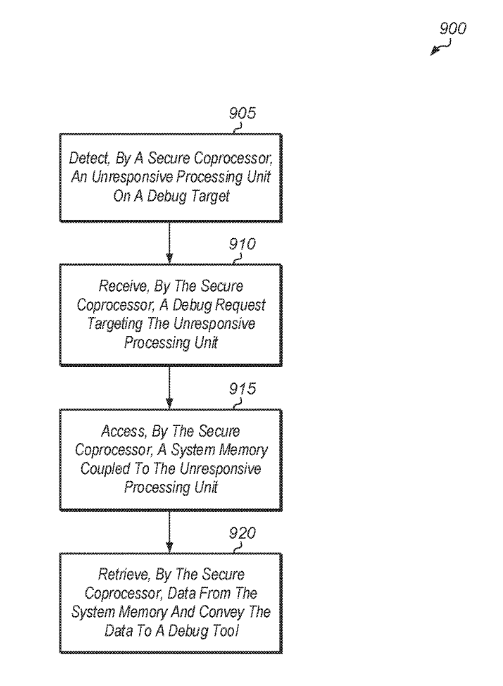 900

905

Detect, By A Secure Coprocessor, An Unresponsive Processing Unit On A Debug Target

910

Receive, By The Secure Coprocessor, A Debug Request Targeting The Unresponsive Processing Unit

915

Access, By The Secure Coprocessor, A System Memory Coupled To The Unresponsive Processing Unit

920

Retrieve, By The Secure Coprocessor, Data From The System Memory And Convey The Data To A Debug Tool